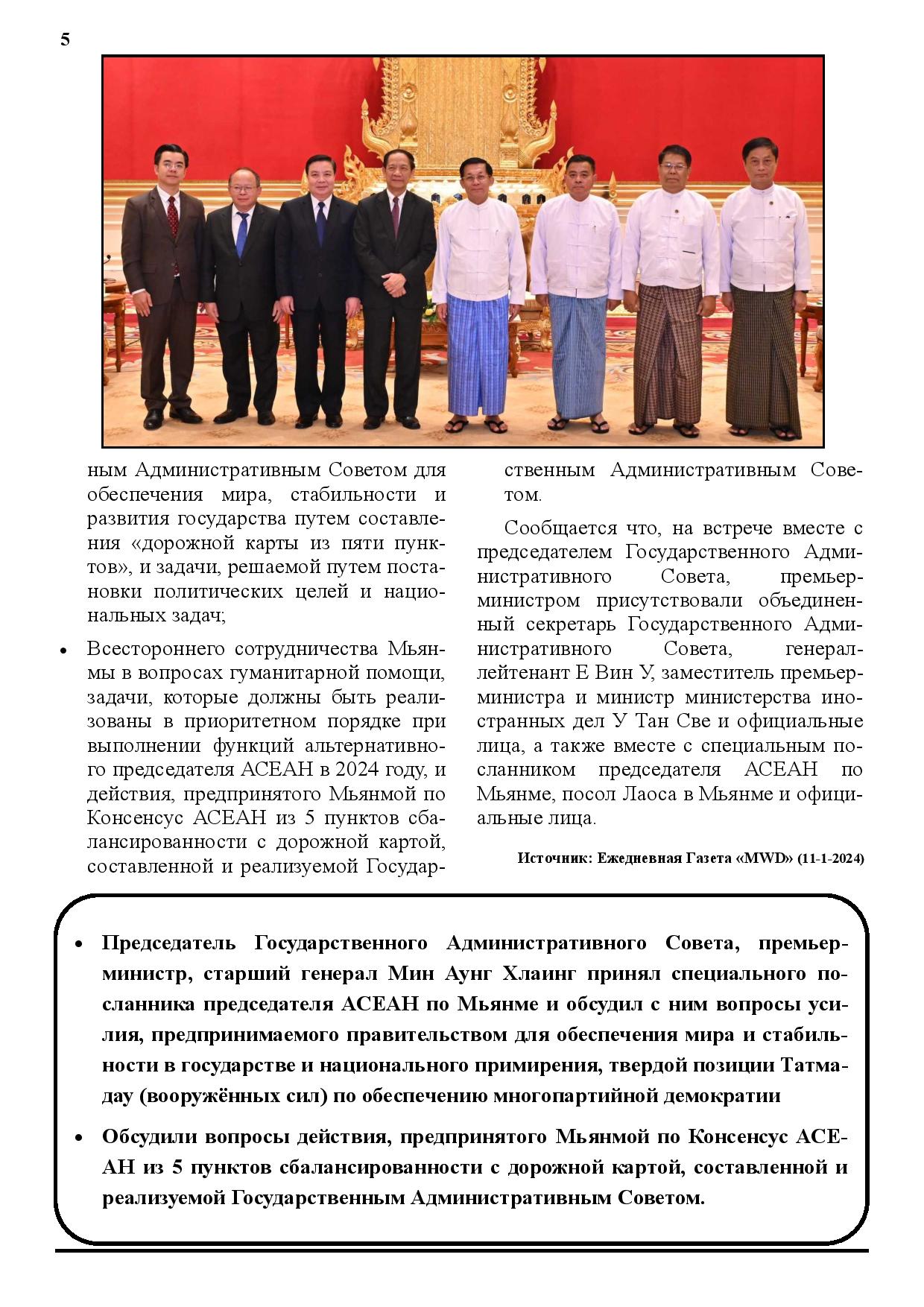 5

ным Административным Советом для обеспечения мира, стабильности и развития государства путем составления «дорожной карты из пяти пунктов», и задачи, решаемой путем постановки политических целей и национальных задач;

• Всестороннего сотрудничества Мьянмы в вопросах гуманитарной помощи, задачи, которые должны быть реализованы в приоритетном порядке при выполнении функций альтернативного председателя АСЕАН в 2024 году, и действия, предпринятого Мьянмой по Консенсус АСЕАН из 5 пунктов сбалансированности с дорожной картой, составленной и реализуемой Государственным Административным Советом.

Сообщается что, на встрече вместе с председателем Государственного Административного Совета, премьер-министром присутствовали объединенный секретарь Государственного Административного Совета, генерал-лейтенант Е Вин У, заместитель премьер-министра и министр министерства иностранных дел У Тан Све и официальные лица, а также вместе с специальным посланником председателя АСЕАН по Мьянме, посол Лаоса в Мьянме и официальные лица.

Источник: Ежедневная Газета «MWD» (11-1-2024)

• Председатель Государственного Административного Совета, премьер-министр, старший генерал Мин Аунг Хлаинг принял специального посланника председателя АСЕАН по Мьянме и обсудил с ним вопросы усилия, предпринимаемого правительством для обеспечения мира и стабильности в государстве и национального примирения, твердой позиции Татмадау (вооружённых сил) по обеспечению многопартийной демократии

• Обсудили вопросы действия, предпринятого Мьянмой по Консенсус АСЕАН из 5 пунктов сбалансированности с дорожной картой, составленной и реализуемой Государственным Административным Советом.